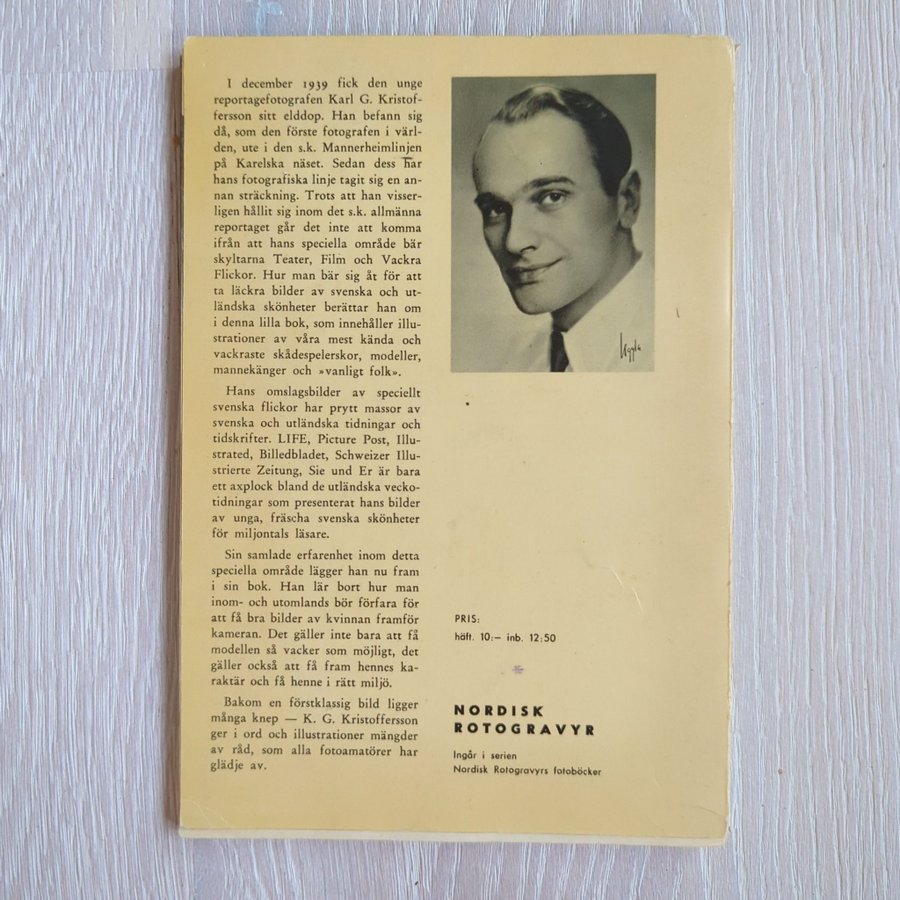 I december 1939 fick den unge reportagefotografen Karl G. Kristoffersson sitt elddop. Han befann sig då, som den förste fotografen i världen, ute i den s.k. Mannerheimlinjen på Karelska näset. Sedan dess har hans fotografiska linje tagit sig en annan sträckning. Trots att han visserligen hållit sig inom det s.k. allmänna reportaget går det inte att komma ifrån att hans speciella område bär skyltarna Teater, Film och Vackra Flickor. Hur man bär sig åt för att ta läckra bilder av svenska och utländska skönheter berättar han om i denna lilla bok, som innehåller illustrationer av våra mest kända och vackraste skådespelerskor, modeller, mannekänger och »vanligt folk».

Hans omslagsbilder av speciellt svenska flickor har prytt massor av svenska och utländska tidningar och tidskrifter. LIFE, Picture Post, Illustrated, Billedbladet, Schweizer Illustrierte Zeitung, Sie und Er är bara ett axplock bland de utländska veckotidningar som presenterat hans bilder av unga, fräscha svenska skönheter för miljontals läsare.

Sin samlade erfarenhet inom detta speciella område lägger han nu fram i sin bok. Han lär bort hur man inom- och utomlands bör förfara för att få bra bilder av kvinnan framför kameran. Det gäller inte bara att få modellen så vacker som möjligt, det gäller också att få fram hennes karaktär och få henne i rätt miljö.

Bakom en förstklassig bild ligger många knep — K. G. Kristoffersson ger i ord och illustrationer mängder av råd, som alla fotoamatörer har glädje av.

PRIS:
häft. 10:– inb. 12:50

NORDISK
ROTOGRAVYR

Ingår i serien
Nordisk Rotogravyrs fotoböcker